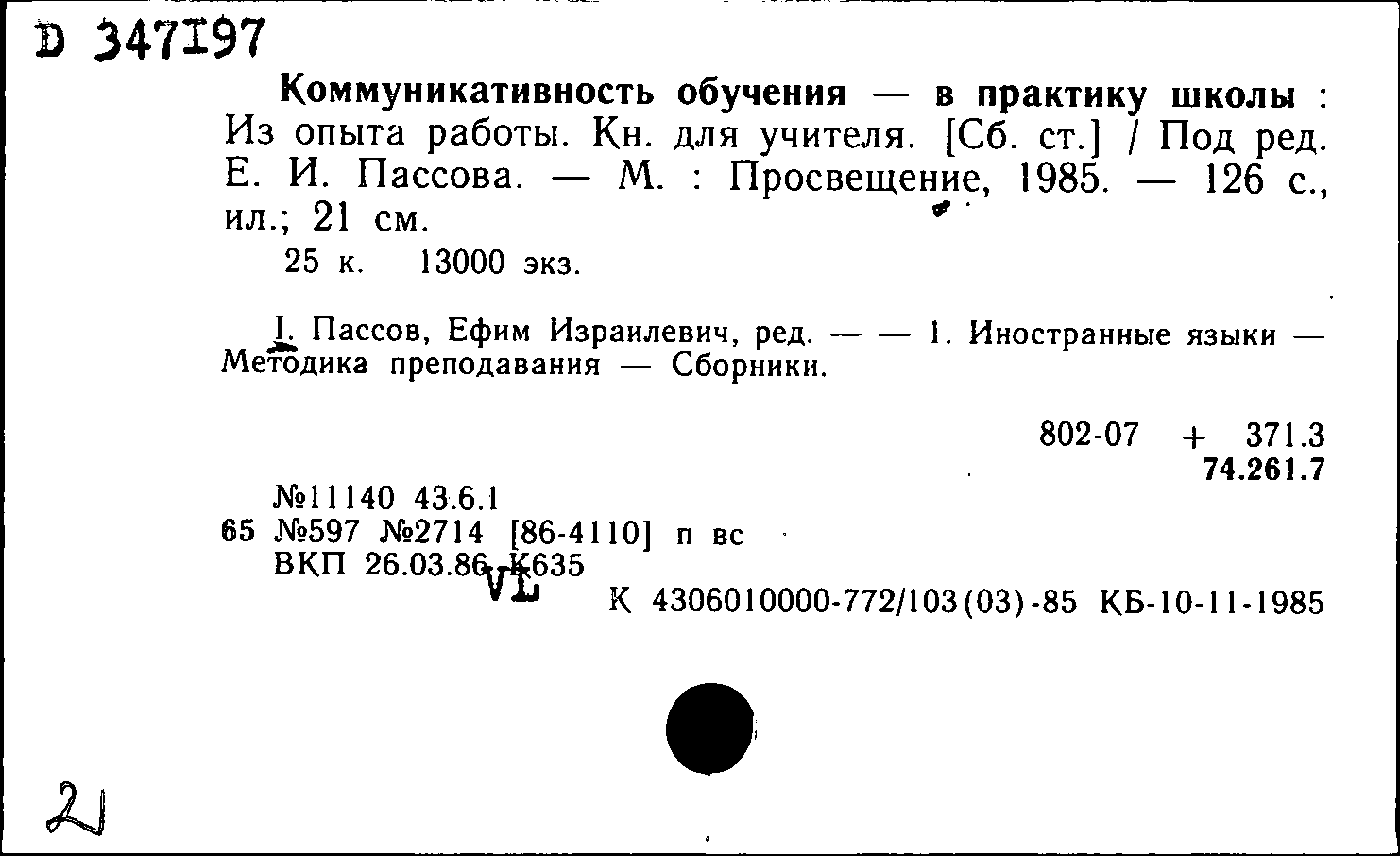 D 347197

Коммуникативность обучения — в практику школы : Из опыта работы. Кн. для учителя. [Сб. ст.] / Под ред. Е. И. Пассова. — М. : Просвещение, 1985. — 126 с., ил.; 21 см.
25 к. 13000 экз.

I. Пассов, Ефим Израилевич, ред. — — 1. Иностранные языки — Методика преподавания — Сборники.

802-07 + 371.3
74.261.7

№11140 43.6.1
65 №597 №2714 [86-4110] п вс
ВКП 26.03.86 К635
VL
К 4306010000-772/103(03)-85 КБ-10-11-1985

21